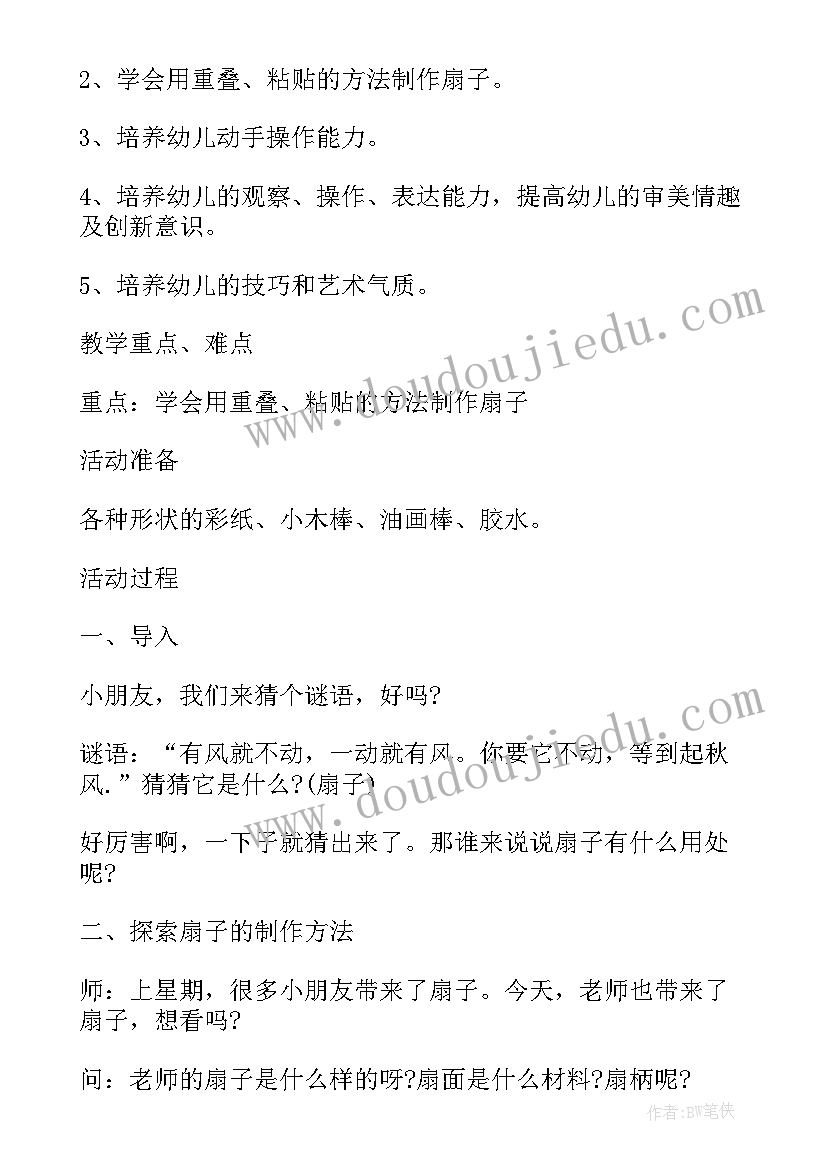 2、学会用重叠、粘贴的方法制作扇子。

3、培养幼儿动手操作能力。

4、培养幼儿的观察、操作、表达能力，提高幼儿的审美情趣及创新意识。

5、培养幼儿的技巧和艺术气质。

教学重点、难点

重点：学会用重叠、粘贴的方法制作扇子

活动准备

各种形状的彩纸、小木棒、油画棒、胶水。

活动过程

一、导入

小朋友，我们来猜个谜语，好吗?

谜语：“有风就不动，一动就有风。你要它不动，等到起秋风.”猜猜它是什么?(扇子)

好厉害啊，一下子就猜出来了。那谁来说说扇子有什么用处呢?

二、探索扇子的制作方法

师：上星期，很多小朋友带来了扇子。今天，老师也带来了扇子，想看吗?

问：老师的扇子是什么样的呀?扇面是什么材料?扇柄呢?

www.doudoujiedu.com

www.doudoujiedu.com

作者：BW笔侠